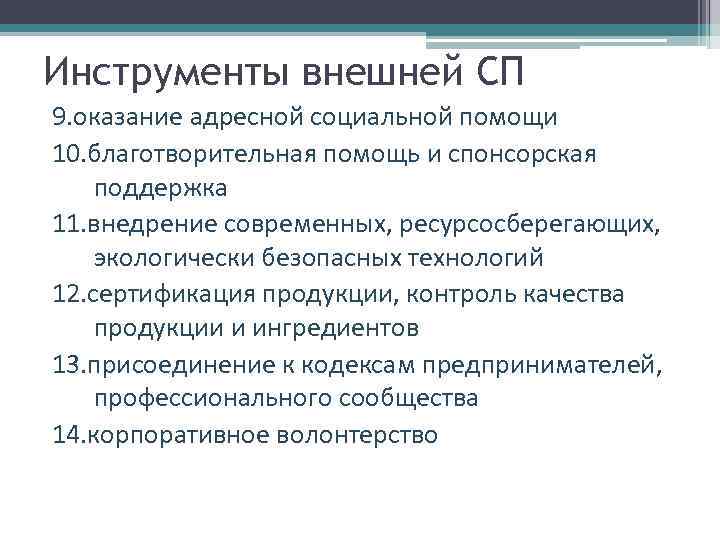 Инструменты внешней СП

9.оказание адресной социальной помощи
10.благотворительная помощь и спонсорская поддержка
11.внедрение современных, ресурсосберегающих, экологически безопасных технологий
12.сертификация продукции, контроль качества продукции и ингредиентов
13.присоединение к кодексам предпринимателей, профессионального сообщества
14.корпоративное волонтерство